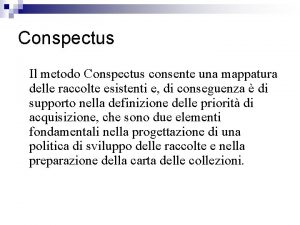 Conspectus

Il metodo Conspectus consente una mappatura delle raccolte esistenti e, di conseguenza è di supporto nella definizione delle priorità di acquisizione, che sono due elementi fondamentali nella progettazione di una politica di sviluppo delle raccolte e nella preparazione della carta delle collezioni.